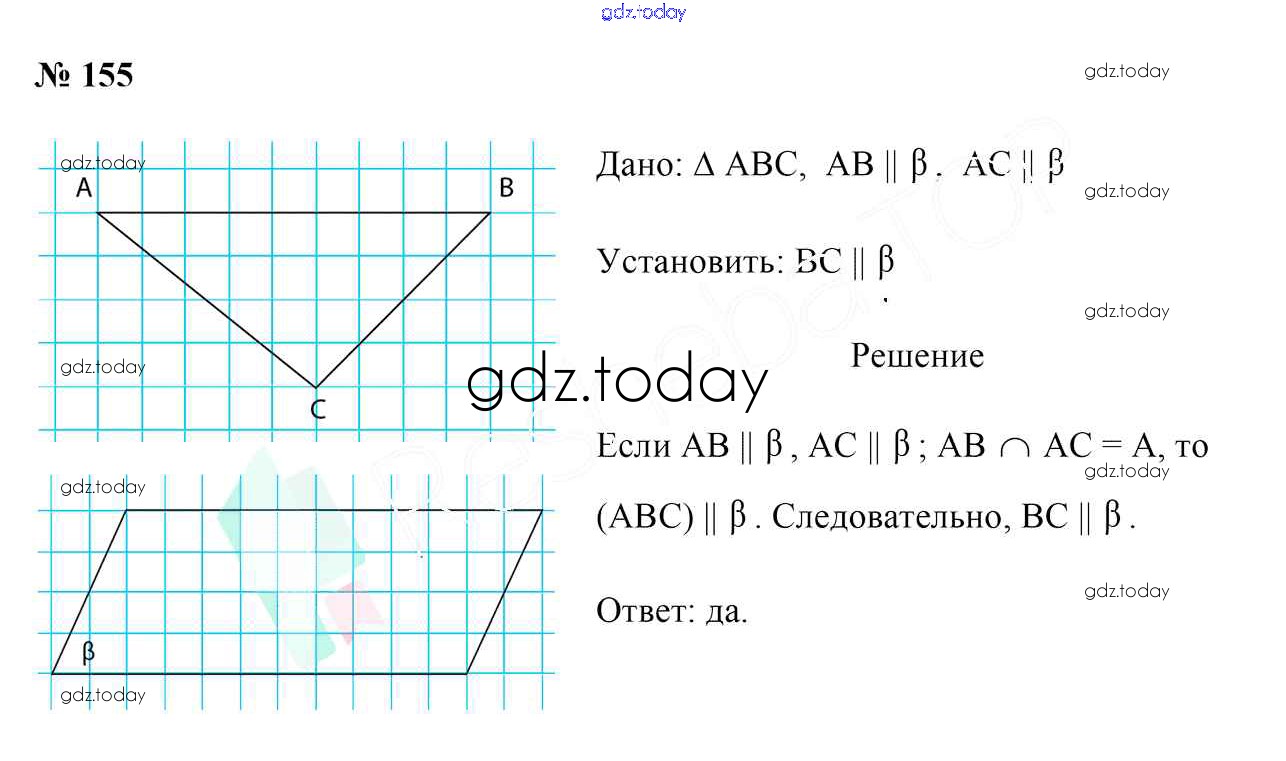 № 155

A

B

C

β

Дано: $\Delta ABC$, $AB \parallel \beta$, $AC \parallel \beta$

Установить: $BC \parallel \beta$

Решение

Если $AB \parallel \beta$, $AC \parallel \beta$; $AB \cap AC = A$, то $(ABC) \parallel \beta$. Следовательно, $BC \parallel \beta$.

Ответ: да.

gdz.today